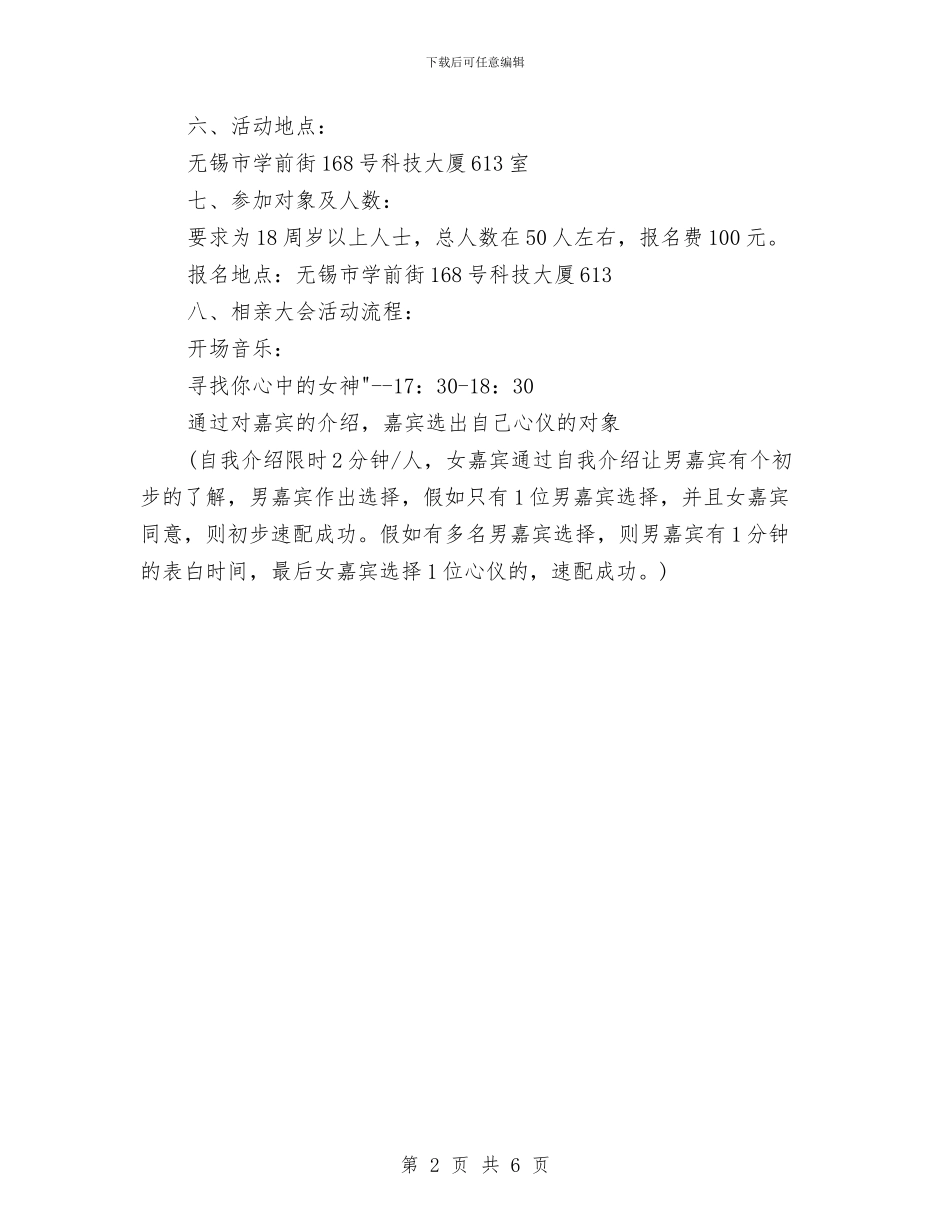 下载后可任意编辑

六、活动地点：

无锡市学前街168号科技大厦613室

七、参加对象及人数：

要求为18周岁以上人士，总人数在50人左右，报名费100元。

报名地点：无锡市学前街168号科技大厦613

八、相亲大会活动流程：

开场音乐：

寻找你心中的女神"--17：30-18：30

通过对嘉宾的介绍，嘉宾选出自己心仪的对象

(自我介绍限时2分钟/人，女嘉宾通过自我介绍让男嘉宾有个初步的了解，男嘉宾作出选择，假如只有1位男嘉宾选择，并且女嘉宾同意，则初步速配成功。假如有多名男嘉宾选择，则男嘉宾有1分钟的表白时间，最后女嘉宾选择1位心仪的，速配成功。)

第 2 页 共 6 页